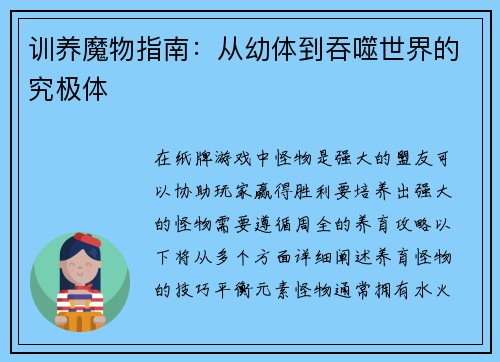 训养魔物指南：从幼体到吞噬世界的究极体

在纸牌游戏中怪物是强大的盟友可以协助玩家赢得胜利要培养出强大的怪物需要遵循周全的养育攻略以下将从多个方面详细阐述养育怪物的技巧平衡元素怪物通常拥有水火